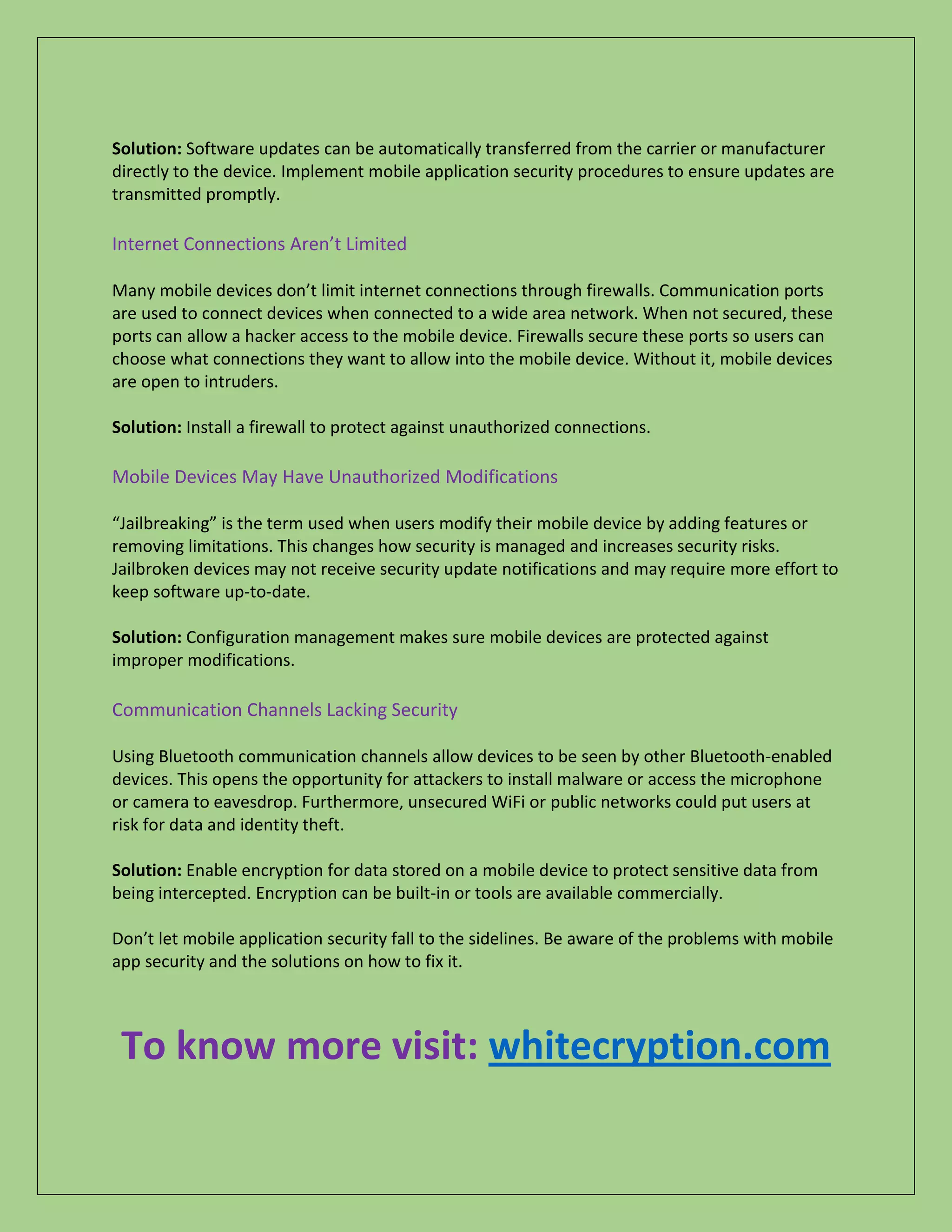 Solution: Software updates can be automatically transferred from the carrier or manufacturer directly to the device. Implement mobile application security procedures to ensure updates are transmitted promptly.

Internet Connections Aren’t Limited

Many mobile devices don’t limit internet connections through firewalls. Communication ports are used to connect devices when connected to a wide area network. When not secured, these ports can allow a hacker access to the mobile device. Firewalls secure these ports so users can choose what connections they want to allow into the mobile device. Without it, mobile devices are open to intruders.

Solution: Install a firewall to protect against unauthorized connections.

Mobile Devices May Have Unauthorized Modifications

“Jailbreaking” is the term used when users modify their mobile device by adding features or removing limitations. This changes how security is managed and increases security risks. Jailbroken devices may not receive security update notifications and may require more effort to keep software up-to-date.

Solution: Configuration management makes sure mobile devices are protected against improper modifications.

Communication Channels Lacking Security

Using Bluetooth communication channels allow devices to be seen by other Bluetooth-enabled devices. This opens the opportunity for attackers to install malware or access the microphone or camera to eavesdrop. Furthermore, unsecured WiFi or public networks could put users at risk for data and identity theft.

Solution: Enable encryption for data stored on a mobile device to protect sensitive data from being intercepted. Encryption can be built-in or tools are available commercially.

Don’t let mobile application security fall to the sidelines. Be aware of the problems with mobile app security and the solutions on how to fix it.

To know more visit: whitecryption.com